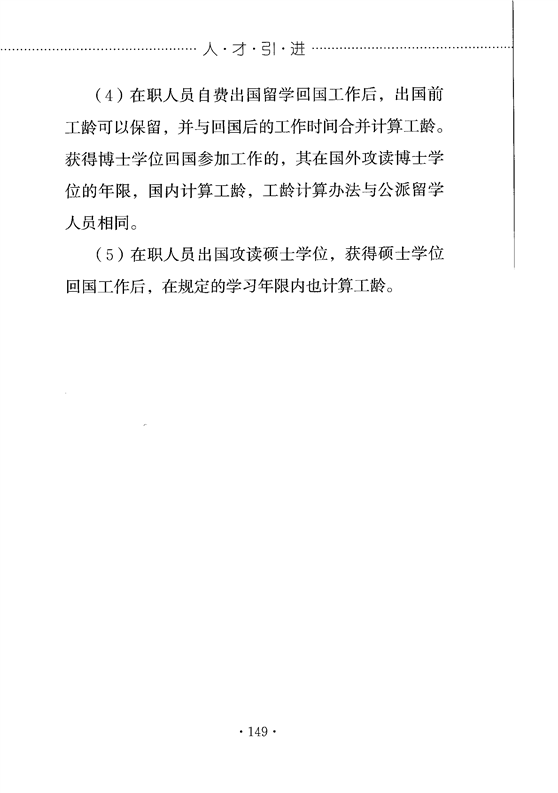 人·才·引·进

（4）在职人员自费出国留学回国工作后，出国前工龄可以保留，并与回国后的工作时间合并计算工龄。获得博士学位回国参加工作的，其在国外攻读博士学位的年限，国内计算工龄，工龄计算办法与公派留学人员相同。

（5）在职人员出国攻读硕士学位，获得硕士学位回国工作后，在规定的学习年限内也计算工龄。

· 149 ·